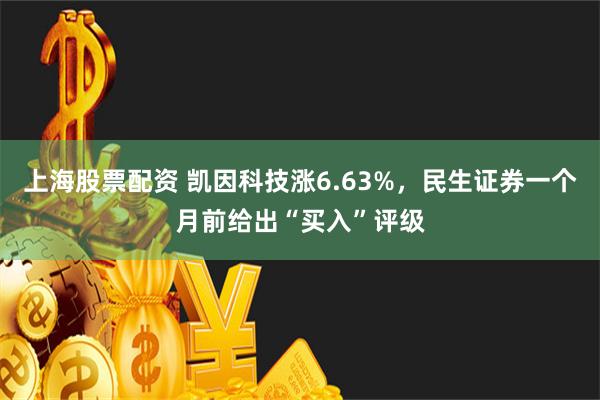 上海股票配资 凯因科技涨6.63%，民生证券一个月前给出“买入”评级